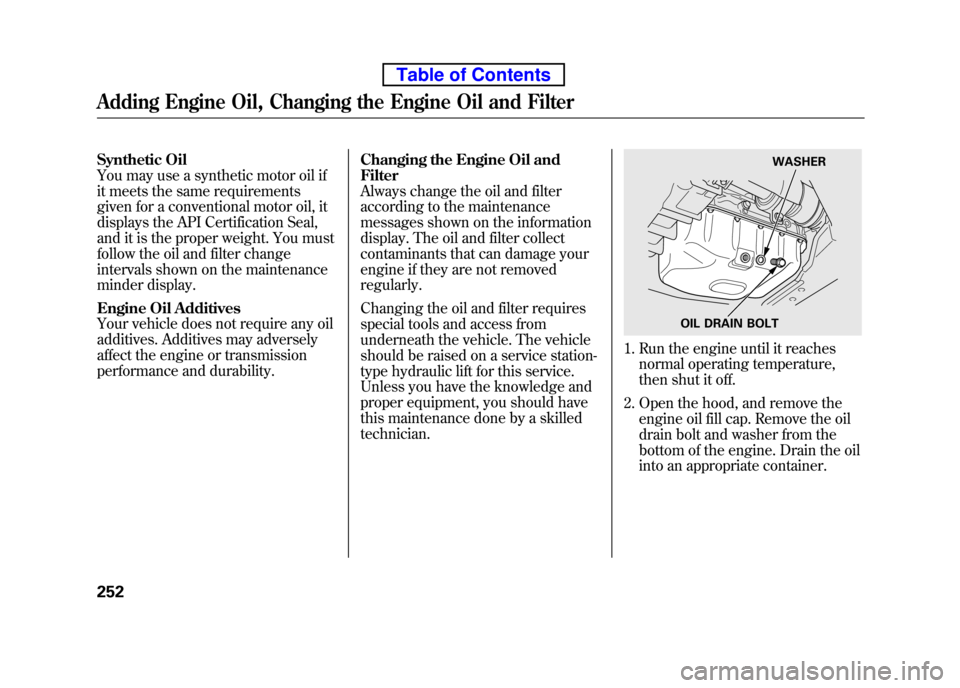 Table of Contents

Adding Engine Oil, Changing the Engine Oil and Filter

Synthetic Oil
You may use a synthetic motor oil if it meets the same requirements given for a conventional motor oil, it displays the API Certification Seal, and it is the proper weight. You must follow the oil and filter change intervals shown on the maintenance minder display.

Engine Oil Additives
Your vehicle does not require any oil additives. Additives may adversely affect the engine or transmission performance and durability.

Changing the Engine Oil and Filter
Always change the oil and filter according to the maintenance messages shown on the information display. The oil and filter collect contaminants that can damage your engine if they are not removed regularly.

Changing the oil and filter requires special tools and access from underneath the vehicle. The vehicle should be raised on a service station-type hydraulic lift for this service. Unless you have the knowledge and proper equipment, you should have this maintenance done by a skilled technician.

WASHER

OIL DRAIN BOLT

1. Run the engine until it reaches normal operating temperature, then shut it off.

2. Open the hood, and remove the engine oil fill cap. Remove the oil drain bolt and washer from the bottom of the engine. Drain the oil into an appropriate container.

252

carmanualsonline.info